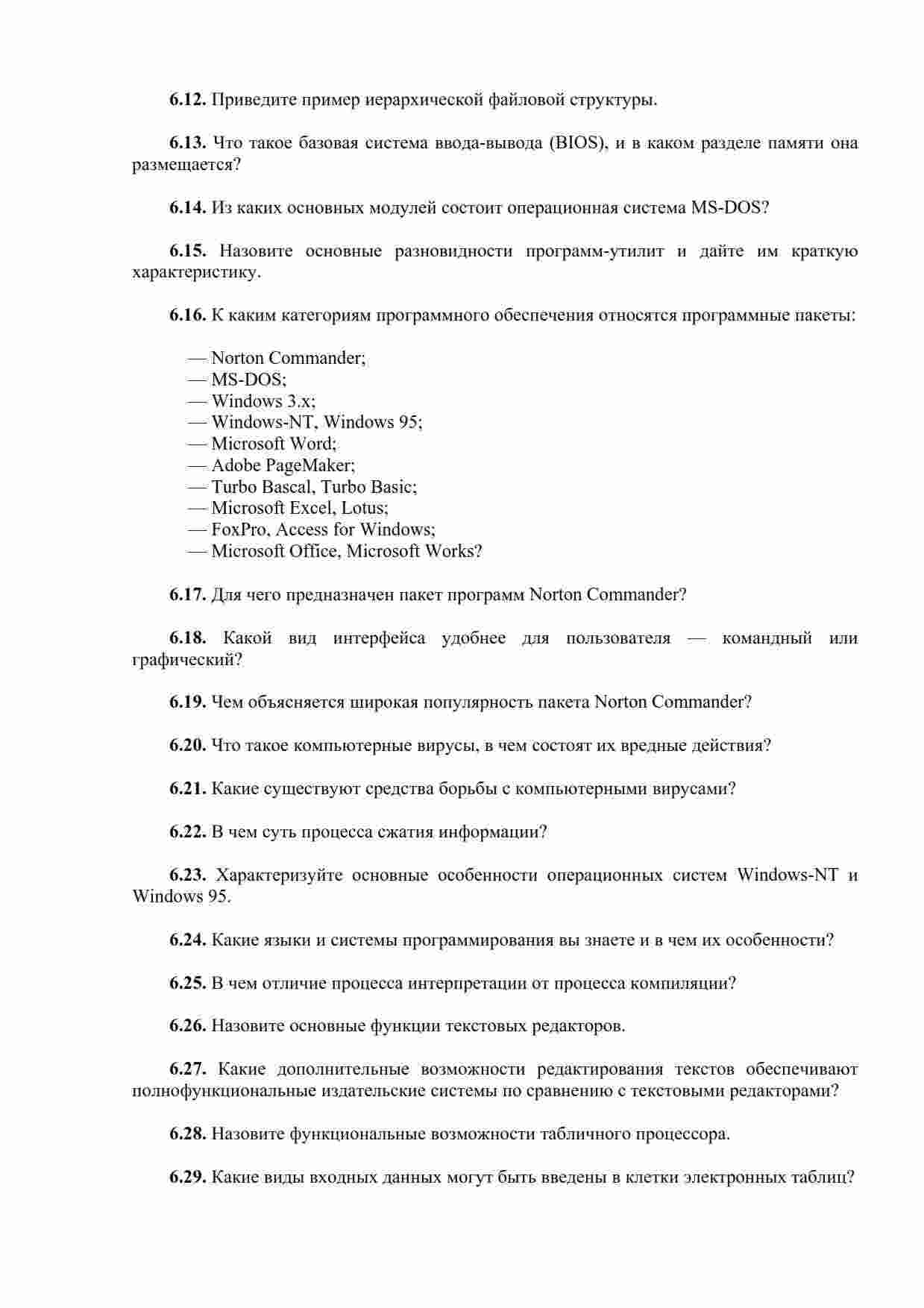 6.12. Приведите пример иерархической файловой структуры.

6.13. Что такое базовая система ввода-вывода (BIOS), и в каком разделе памяти она размещается?

6.14. Из каких основных модулей состоит операционная система MS-DOS?

6.15. Назовите основные разновидности программ-утилит и дайте им краткую характеристику.

6.16. К каким категориям программного обеспечения относятся программные пакеты:

— Norton Commander;
— MS-DOS;
— Windows 3.x;
— Windows-NT, Windows 95;
— Microsoft Word;
— Adobe PageMaker;
— Turbo Bascal, Turbo Basic;
— Microsoft Excel, Lotus;
— FoxPro, Access for Windows;
— Microsoft Office, Microsoft Works?

6.17. Для чего предназначен пакет программ Norton Commander?

6.18. Какой вид интерфейса удобнее для пользователя — командный или графический?

6.19. Чем объясняется широкая популярность пакета Norton Commander?

6.20. Что такое компьютерные вирусы, в чем состоят их вредные действия?

6.21. Какие существуют средства борьбы с компьютерными вирусами?

6.22. В чем суть процесса сжатия информации?

6.23. Характеризуйте основные особенности операционных систем Windows-NT и Windows 95.

6.24. Какие языки и системы программирования вы знаете и в чем их особенности?

6.25. В чем отличие процесса интерпретации от процесса компиляции?

6.26. Назовите основные функции текстовых редакторов.

6.27. Какие дополнительные возможности редактирования текстов обеспечивают полнофункциональные издательские системы по сравнению с текстовыми редакторами?

6.28. Назовите функциональные возможности табличного процессора.

6.29. Какие виды входных данных могут быть введены в клетки электронных таблиц?